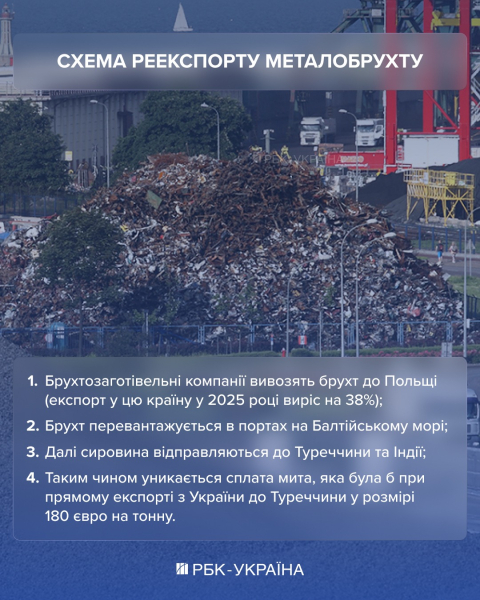 СХЕМА РЕЕКСПОРТУ МЕТАЛОБРУХТУ

1. Брухтозаготівельні компанії вивозять брухт до Польщі (експорт у цю країну у 2025 році виріс на 38%);

2. Брухт перевантажується в портах на Балтійському морі;

3. Далі сировина відправляються до Туреччини та Індії;

4. Таким чином уникається сплата мита, яка була б при прямому експорті з України до Туреччини у розмірі 180 євро на тонну.

РБК-УКРАЇНА